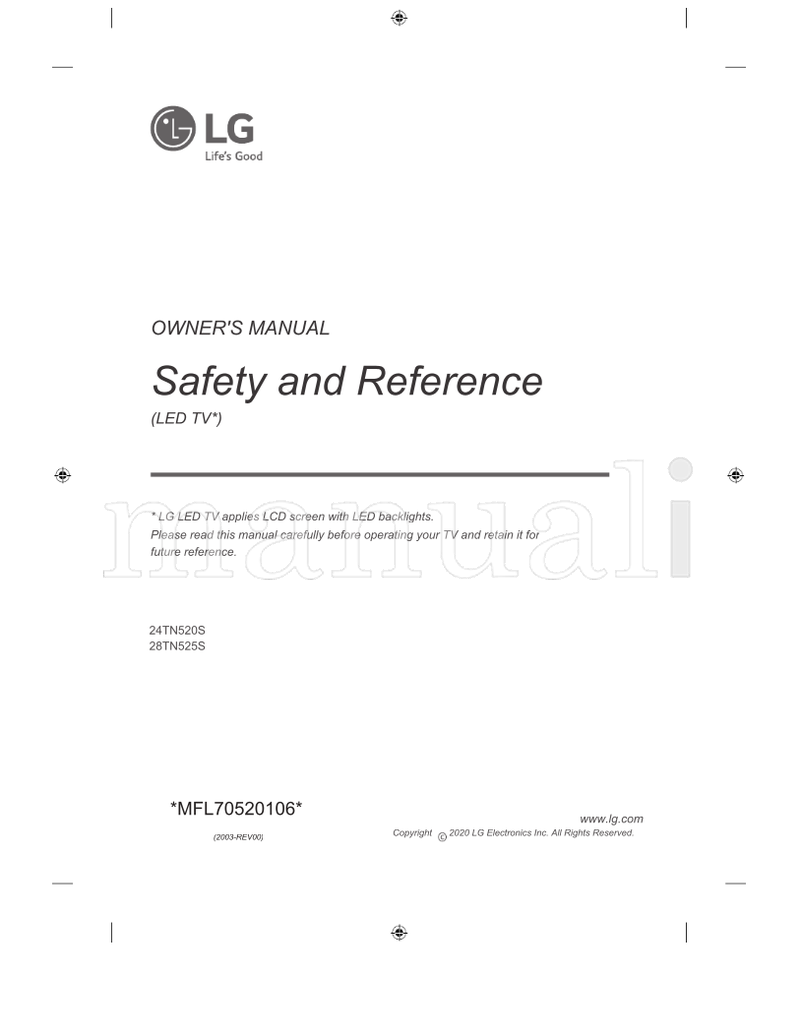 LG
Life's Good

OWNER'S MANUAL

Safety and Reference

(LED TV*)

manuali

* LG LED TV applies LCD screen with LED backlights.
Please read this manual carefully before operating your TV and retain it for future reference.

24TN520S
28TN525S

*MFL70520106*

(2003-REV00)

www.lg.com

Copyright © 2020 LG Electronics Inc. All Rights Reserved.